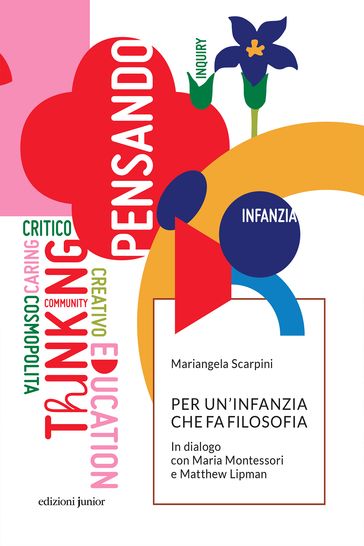 PENSANDO

INQUIRY

INFANZIA

CRITICO

CARING

COSMOPOLITA

THINKING

COMMUNITY

CREATIVO

EDUCATION

Mariangela Scarpini

PER UN'INFANZIA CHE FA FILOSOFIA

In dialogo con Maria Montessori e Matthew Lipman

edizioni junior